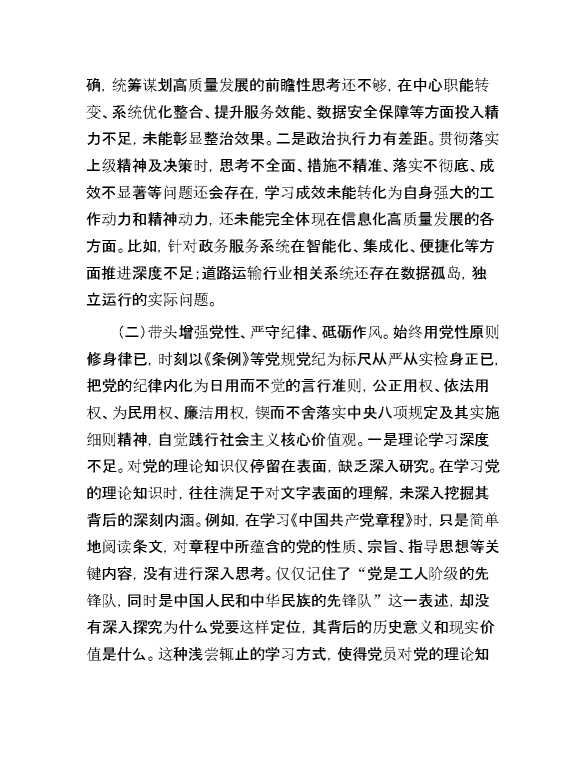 确，统筹谋划高质量发展的前瞻性思考还不够，在中心职能转变、系统优化整合、提升服务效能、数据安全保障等方面投入精力不足，未能彰显整治效果。二是政治执行力有差距。贯彻落实上级精神及决策时，思考不全面、措施不精准、落实不彻底、成效不显著等问题还会存在，学习成效未能转化为自身强大的工作动力和精神动力，还未能完全体现在信息化高质量发展的各方面。比如，针对政务服务系统在智能化、集成化、便捷化等方面推进深度不足；道路运输行业相关系统还存在数据孤岛，独立运行的实际问题。

（二）带头增强党性、严守纪律、砥砺作风。始终用党性原则修身律已，时刻以《条例》等党规党纪为标尺从严从实检身正已，把党的纪律内化为日用而不觉的言行准则，公正用权、依法用权、为民用权、廉洁用权，锲而不舍落实中央八项规定及其实施细则精神，自觉践行社会主义核心价值观。一是理论学习深度不足。对党的理论知识仅停留在表面，缺乏深入研究。在学习党的理论知识时，往往满足于对文字表面的理解，未深入挖掘其背后的深刻内涵。例如，在学习《中国共产党章程》时，只是简单地阅读条文，对章程中所蕴含的党的性质、宗旨、指导思想等关键内容，没有进行深入思考。仅仅记住了“党是工人阶级的先锋队，同时是中国人民和中华民族的先锋队”这一表述，却没有深入探究为什么党要这样定位，其背后的历史意义和现实价值是什么。这种浅尝辄止的学习方式，使得党员对党的理论知